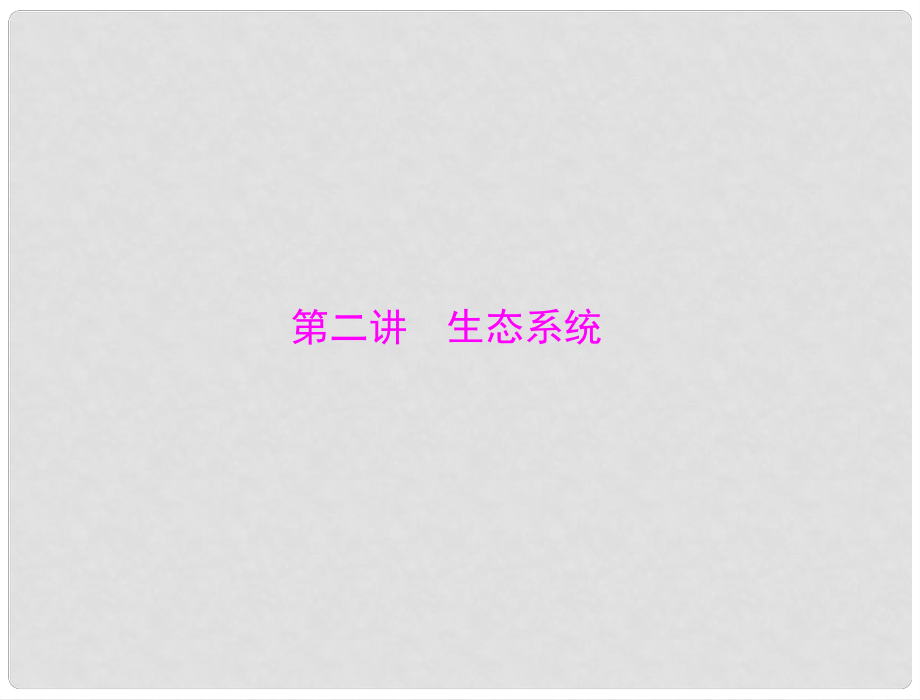 第二讲　生态系统